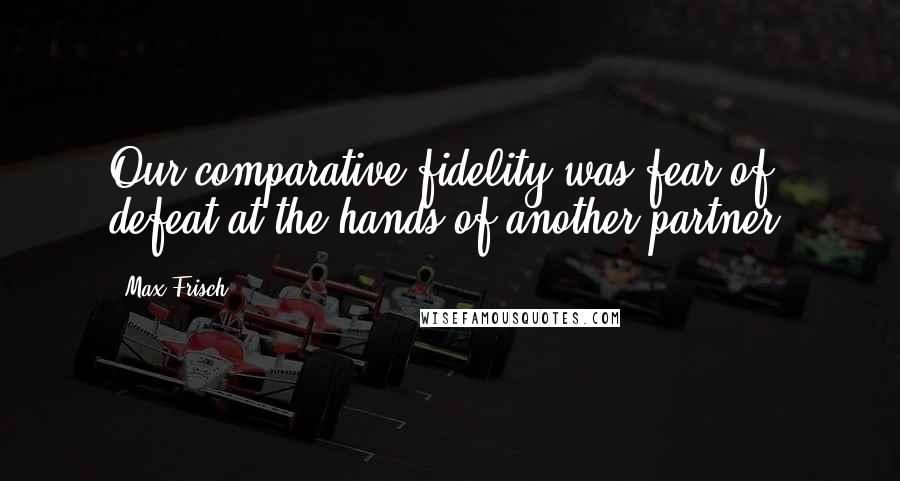 Our comparative fidelity was fear of defeat at the hands of another partner.

Max Frisch

WISEFAMOUSQUOTES.COM